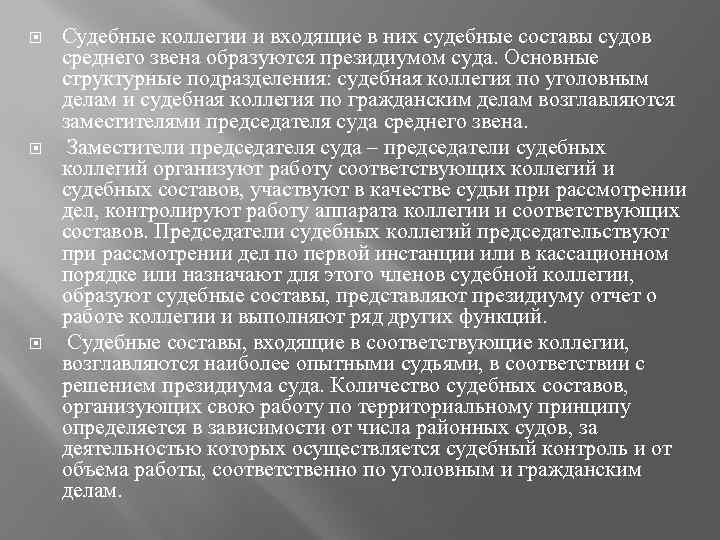 Судебные коллегии и входящие в них судебные составы судов среднего звена образуются президиумом суда. Основные структурные подразделения: судебная коллегия по уголовным делам и судебная коллегия по гражданским делам возглавляются заместителями председателя суда среднего звена.

Заместители председателя суда – председатели судебных коллегий организуют работу соответствующих коллегий и судебных составов, участвуют в качестве судьи при рассмотрении дел, контролируют работу аппарата коллегии и соответствующих составов. Председатели судебных коллегий председательствуют при рассмотрении дел по первой инстанции или в кассационном порядке или назначают для этого членов судебной коллегии, образуют судебные составы, представляют президиуму отчет о работе коллегии и выполняют ряд других функций.

Судебные составы, входящие в соответствующие коллегии, возглавляются наиболее опытными судьями, в соответствии с решением президиума суда. Количество судебных составов, организующих свою работу по территориальному принципу определяется в зависимости от числа районных судов, за деятельностью которых осуществляется судебный контроль и от объема работы, соответственно по уголовным и гражданским делам.